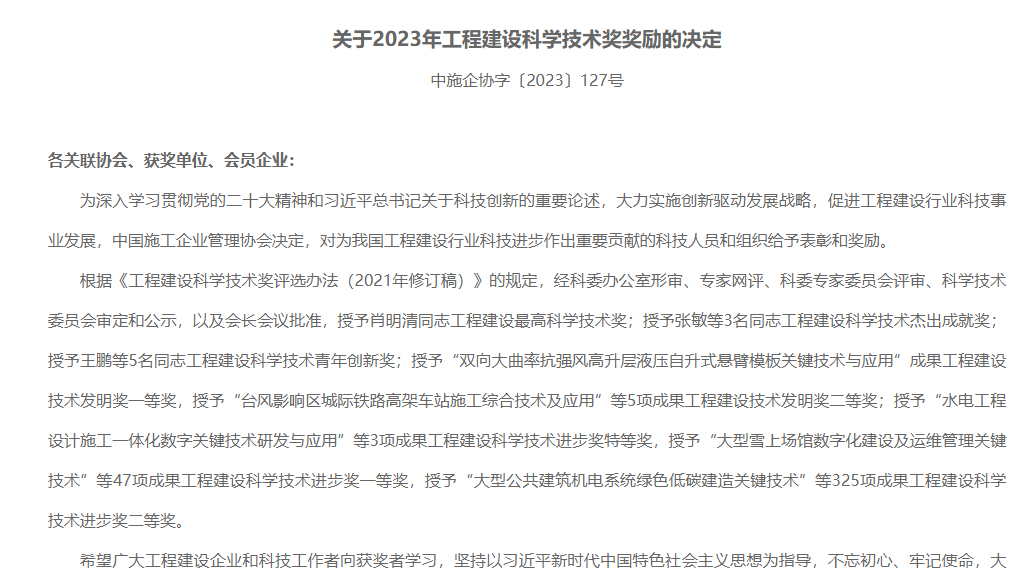 关于2023年工程建设科学技术奖奖励的决定

中施企协字〔2023〕127号

各关联协会、获奖单位、会员企业：

为深入学习贯彻党的二十大精神和习近平总书记关于科技创新的重要论述，大力实施创新驱动发展战略，促进工程建设行业科技事业发展，中国施工企业管理协会决定，对为我国工程建设行业科技进步作出重要贡献的科技人员和组织给予表彰和奖励。

根据《工程建设科学技术奖评选办法（2021年修订稿）》的规定，经科委办公室形审、专家网评、科委专家委员会评审、科学技术委员会审定和公示，以及会长会议批准，授予肖明清同志工程建设最高科学技术奖；授予张敏等3名同志工程建设科学技术杰出成就奖；授予王鹏等5名同志工程建设科学技术青年创新奖；授予“双向大曲率抗强风高升层液压自升式悬臂模板关键技术与应用”成果工程建设技术发明奖一等奖，授予“台风影响区城际铁路高架车站施工综合技术及应用”等5项成果工程建设技术发明奖二等奖；授予“水电工程设计施工一体化数字关键技术研发与应用”等3项成果工程建设科学技术进步奖特等奖，授予“大型雪上场馆数字化建设及运维管理关键技术”等47项成果工程建设科学技术进步奖一等奖，授予“大型公共建筑机电系统绿色低碳建造关键技术”等325项成果工程建设科学技术进步奖二等奖。

希望广大工程建设企业和科技工作者向获奖者学习，坚持以习近平新时代中国特色社会主义思想为指导，不忘初心、牢记使命，大